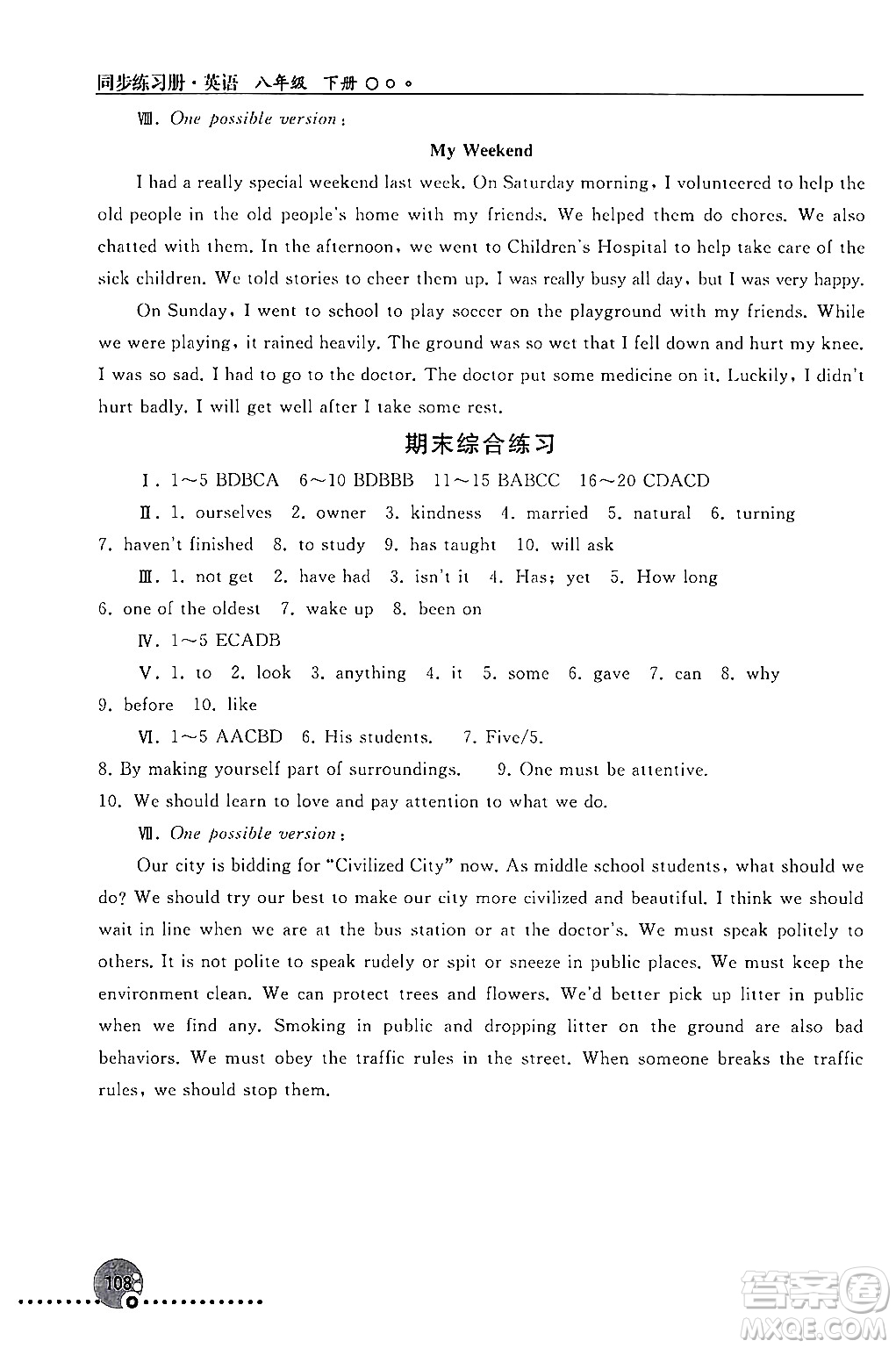 同步练习册·英语 八年级 下册

Ⅷ. One possible version:

My Weekend

I had a really special weekend last week. On Saturday morning, I volunteered to help the old people in the old people's home with my friends. We helped them do chores. We also chatted with them. In the afternoon, we went to Children's Hospital to help take care of the sick children. We told stories to cheer them up. I was really busy all day, but I was very happy.

On Sunday, I went to school to play soccer on the playground with my friends. While we were playing, it rained heavily. The ground was so wet that I fell down and hurt my knee. I was so sad. I had to go to the doctor. The doctor put some medicine on it. Luckily, I didn't hurt badly. I will get well after I take some rest.

期末综合练习

Ⅰ. 1~5 BDBCA 6~10 BDBBB 11~15 BABCC 16~20 CDACD

Ⅱ. 1. ourselves 2. owner 3. kindness 4. married 5. natural 6. turning 7. haven't finished 8. to study 9. has taught 10. will ask

Ⅲ. 1. not get 2. have had 3. isn't it 4. Has; yet 5. How long 6. one of the oldest 7. wake up 8. been on

Ⅳ. 1~5 ECADB

Ⅴ. 1. to 2. look 3. anything 4. it 5. some 6. gave 7. can 8. why 9. before 10. like

Ⅵ. 1~5 AACBD 6. His students. 7. Five/5.
8. By making yourself part of surroundings. 9. One must be attentive.
10. We should learn to love and pay attention to what we do.

Ⅶ. One possible version:

Our city is bidding for "Civilized City" now. As middle school students, what should we do? We should try our best to make our city more civilized and beautiful. I think we should wait in line when we are at the bus station or at the doctor's. We must speak politely to others. It is not polite to speak rudely or spit or sneeze in public places. We must keep the environment clean. We can protect trees and flowers. We'd better pick up litter in public when we find any. Smoking in public and dropping litter on the ground are also bad behaviors. We must obey the traffic rules in the street. When someone breaks the traffic rules, we should stop them.

108

答案圈
MXQE.COM